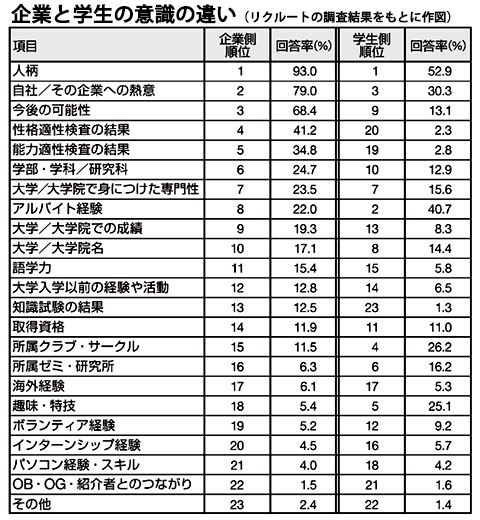 企業と学生の意識の違い（リクルートの調査結果をもとに作図）

| 項目 | 企業側順位 | 回答率(%) | 学生側順位 | 回答率(%) |
|---|---|---|---|---|
| 人柄 | 1 | 93.0 | 1 | 52.9 |
| 自社／その企業への熱意 | 2 | 79.0 | 3 | 30.3 |
| 今後の可能性 | 3 | 68.4 | 9 | 13.1 |
| 性格適性検査の結果 | 4 | 41.2 | 20 | 2.3 |
| 能力適性検査の結果 | 5 | 34.8 | 19 | 2.8 |
| 学部・学科／研究科 | 6 | 24.7 | 10 | 12.9 |
| 大学／大学院で身につけた専門性 | 7 | 23.5 | 7 | 15.6 |
| アルバイト経験 | 8 | 22.0 | 2 | 40.7 |
| 大学／大学院での成績 | 9 | 19.3 | 13 | 8.3 |
| 大学／大学院名 | 10 | 17.1 | 8 | 14.4 |
| 語学力 | 11 | 15.4 | 15 | 5.8 |
| 大学入学以前の経験や活動 | 12 | 12.8 | 14 | 6.5 |
| 知識試験の結果 | 13 | 12.5 | 23 | 1.3 |
| 取得資格 | 14 | 11.9 | 11 | 11.0 |
| 所属クラブ・サークル | 15 | 11.5 | 4 | 26.2 |
| 所属ゼミ・研究所 | 16 | 6.3 | 6 | 16.2 |
| 海外経験 | 17 | 6.1 | 17 | 5.3 |
| 趣味・特技 | 18 | 5.4 | 5 | 25.1 |
| ボランティア経験 | 19 | 5.2 | 12 | 9.2 |
| インターンシップ経験 | 20 | 4.5 | 16 | 5.7 |
| パソコン経験・スキル | 21 | 4.0 | 18 | 4.2 |
| OB・OG・紹介者とのつながり | 22 | 1.5 | 21 | 1.6 |
| その他 | 23 | 2.4 | 22 | 1.4 |